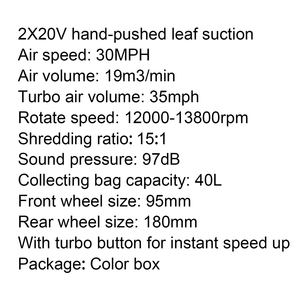 2X20V hand-pushed leaf suction
Air speed: 30MPH
Air volume: 19m3/min
Turbo air volume: 35mph
Rotate speed: 12000-13800rpm
Shredding ratio: 15:1
Sound pressure: 97dB
Collecting bag capacity: 40L
Front wheel size: 95mm
Rear wheel size: 180mm
With turbo button for instant speed up
Package: Color box